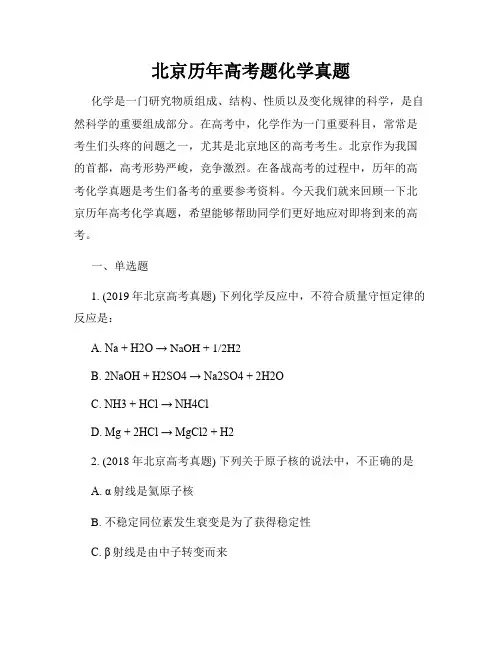 北京历年高考题化学真题

化学是一门研究物质组成、结构、性质以及变化规律的科学，是自然科学的重要组成部分。在高考中，化学作为一门重要科目，常常是考生们头疼的问题之一，尤其是北京地区的高考考生。北京作为我国的首都，高考形势严峻，竞争激烈。在备战高考的过程中，历年的高考化学真题是考生们备考的重要参考资料。今天我们就来回顾一下北京历年高考化学真题，希望能够帮助同学们更好地应对即将到来的高考。

一、单选题

1. (2019 年北京高考真题) 下列化学反应中，不符合质量守恒定律的反应是：

A. Na + H2O → NaOH + 1/2H2

B. 2NaOH + H2SO4 → Na2SO4 + 2H2O

C. NH3 + HCl → NH4Cl

D. Mg + 2HCl → MgCl2 + H2

2. (2018 年北京高考真题) 下列关于原子核的说法中，不正确的是

A. α 射线是氦原子核

B. 不稳定同位素发生衰变是为了获得稳定性

C. β 射线是由中子转变而来